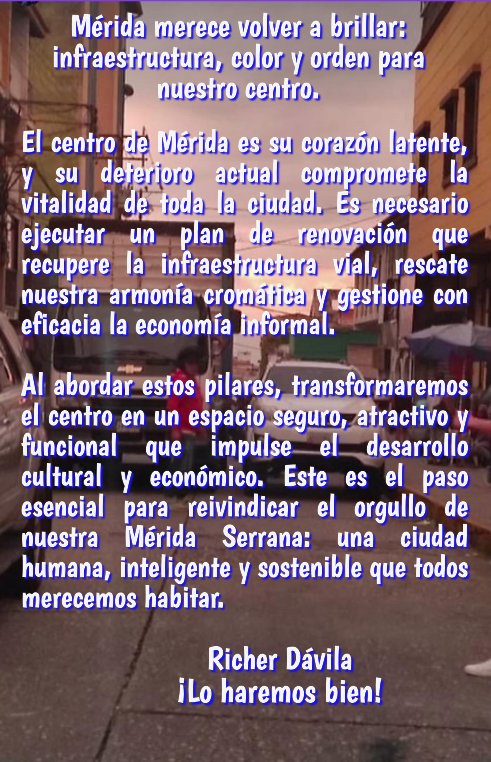 Mérida merece volver a brillar: infraestructura, color y orden para nuestro centro.

El centro de Mérida es su corazón latente, y su deterioro actual compromete la vitalidad de toda la ciudad. Es necesario ejecutar un plan de renovación que recupere la infraestructura vial, rescate nuestra armonía cromática y gestione con eficacia la economía informal.

Al abordar estos pilares, transformaremos el centro en un espacio seguro, atractivo y funcional que impulse el desarrollo cultural y económico. Este es el paso esencial para reivindicar el orgullo de nuestra Mérida Serrana: una ciudad humana, inteligente y sostenible que todos merecemos habitar.

Richer Dávila
¡Lo haremos bien!